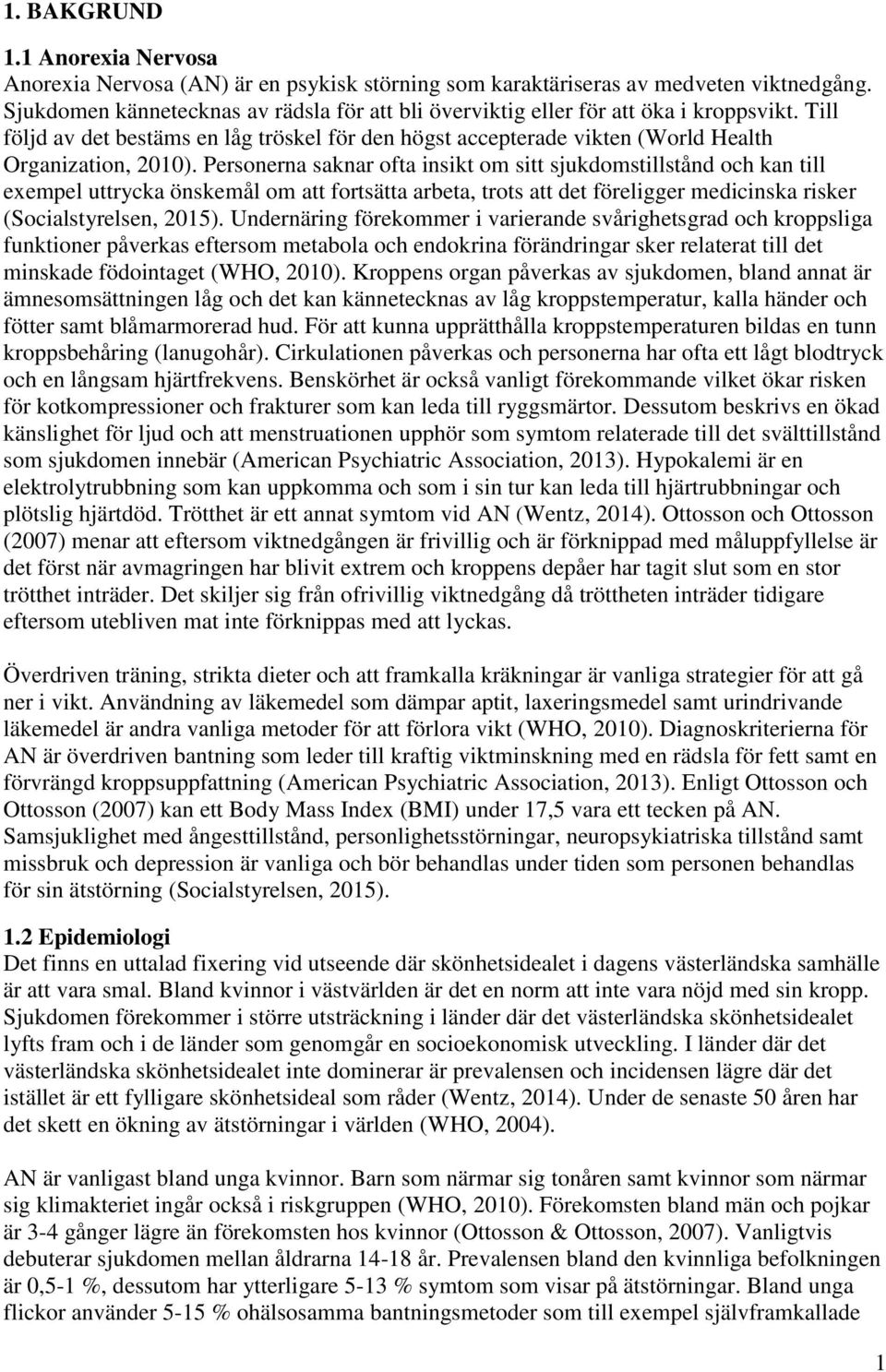 1. BAKGRUND

1.1 Anorexia Nervosa
Anorexia Nervosa (AN) är en psykisk störning som karaktäriseras av medveten viktnedgång. Sjukdomen kännetecknas av rädsla för att bli överviktig eller för att öka i kroppsvikt. Till följd av det bestäms en låg tröskel för den högst accepterade vikten (World Health Organization, 2010). Personerna saknar ofta insikt om sitt sjukdomstillstånd och kan till exempel uttrycka önskemål om att fortsätta arbeta, trots att det föreligger medicinska risker (Socialstyrelsen, 2015). Undernäring förekommer i varierande svårighetsgrad och kroppsliga funktioner påverkas eftersom metabola och endokrina förändringar sker relaterat till det minskade födointaget (WHO, 2010). Kroppens organ påverkas av sjukdomen, bland annat är ämnesomsättningen låg och det kan kännetecknas av låg kroppstemperatur, kalla händer och fötter samt blåmarmorerad hud. För att kunna upprätthålla kroppstemperaturen bildas en tunn kroppsbehåring (lanugohår). Cirkulationen påverkas och personerna har ofta ett lågt blodtryck och en långsam hjärtfrekvens. Benskörhet är också vanligt förekommande vilket ökar risken för kotkompressioner och frakturer som kan leda till ryggsmärtor. Dessutom beskrivs en ökad känslighet för ljud och att menstruationen upphör som symtom relaterade till det svälttillstånd som sjukdomen innebär (American Psychiatric Association, 2013). Hypokalemi är en elektrolytrubbning som kan uppkomma och som i sin tur kan leda till hjärtrubbningar och plötslig hjärtdöd. Trötthet är ett annat symtom vid AN (Wentz, 2014). Ottosson och Ottosson (2007) menar att eftersom viktnedgången är frivillig och är förknippad med måluppfyllelse är det först när avmagringen har blivit extrem och kroppens depåer har tagit slut som en stor trötthet inträder. Det skiljer sig från ofrivillig viktnedgång då tröttheten inträder tidigare eftersom utebliven mat inte förknippas med att lyckas.

Överdriven träning, strikta dieter och att framkalla kräkningar är vanliga strategier för att gå ner i vikt. Användning av läkemedel som dämpar aptit, laxeringsmedel samt urindrivande läkemedel är andra vanliga metoder för att förlora vikt (WHO, 2010). Diagnoskriterierna för AN är överdriven bantning som leder till kraftig viktminskning med en rädsla för fett samt en förvrängd kroppsuppfattning (American Psychiatric Association, 2013). Enligt Ottosson och Ottosson (2007) kan ett Body Mass Index (BMI) under 17,5 vara ett tecken på AN. Samsjuklighet med ångesttillstånd, personlighetsstörningar, neuropsykiatriska tillstånd samt missbruk och depression är vanliga och bör behandlas under tiden som personen behandlas för sin ätstörning (Socialstyrelsen, 2015).

1.2 Epidemiologi
Det finns en uttalad fixering vid utseende där skönhetsidealet i dagens västerländska samhälle är att vara smal. Bland kvinnor i västvärlden är det en norm att inte vara nöjd med sin kropp. Sjukdomen förekommer i större utsträckning i länder där det västerländska skönhetsidealet lyfts fram och i de länder som genomgår en socioekonomisk utveckling. I länder där det västerländska skönhetsidealet inte dominerar är prevalensen och incidensen lägre där det istället är ett fylligare skönhetsideal som råder (Wentz, 2014). Under de senaste 50 åren har det skett en ökning av ätstörningar i världen (WHO, 2004).

AN är vanligast bland unga kvinnor. Barn som närmar sig tonåren samt kvinnor som närmar sig klimakteriet ingår också i riskgruppen (WHO, 2010). Förekomsten bland män och pojkar är 3-4 gånger lägre än förekomsten hos kvinnor (Ottosson & Ottosson, 2007). Vanligtvis debuterar sjukdomen mellan åldrarna 14-18 år. Prevalensen bland den kvinnliga befolkningen är 0,5-1 %, dessutom har ytterligare 5-13 % symtom som visar på ätstörningar. Bland unga flickor använder 5-15 % ohälsosamma bantningsmetoder som till exempel självframkallade

1